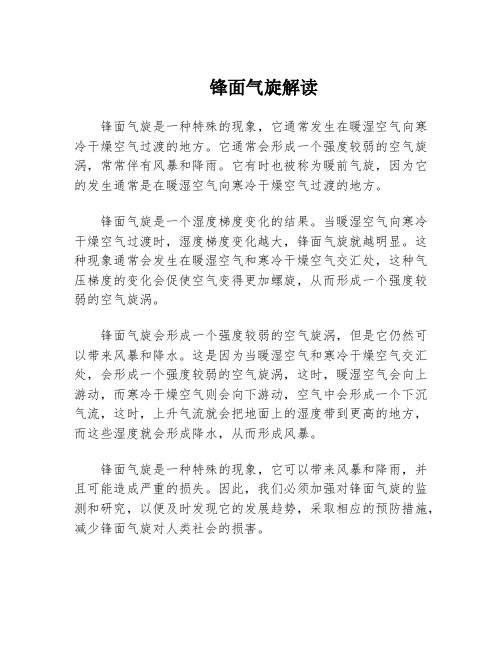 锋面气旋解读

锋面气旋是一种特殊的现象，它通常发生在暖湿空气向寒冷干燥空气过渡的地方。它通常会形成一个强度较弱的空气旋涡，常常伴有风暴和降雨。它有时也被称为暖前气旋，因为它的发生通常是在暖湿空气向寒冷干燥空气过渡的地方。

锋面气旋是一个湿度梯度变化的结果。当暖湿空气向寒冷干燥空气过渡时，湿度梯度变化越大，锋面气旋就越明显。这种现象通常会发生在暖湿空气和寒冷干燥空气交汇处，这种气压梯度的变化会促使空气变得更加螺旋，从而形成一个强度较弱的空气旋涡。

锋面气旋会形成一个强度较弱的空气旋涡，但是它仍然可以带来风暴和降水。这是因为当暖湿空气和寒冷干燥空气交汇处，会形成一个强度较弱的空气旋涡，这时，暖湿空气会向上游动，而寒冷干燥空气则会向下游动，空气中会形成一个下沉气流，这时，上升气流就会把地面上的湿度带到更高的地方，而这些湿度就会形成降水，从而形成风暴。

锋面气旋是一种特殊的现象，它可以带来风暴和降雨，并且可能造成严重的损失。因此，我们必须加强对锋面气旋的监测和研究，以便及时发现它的发展趋势，采取相应的预防措施，减少锋面气旋对人类社会的损害。